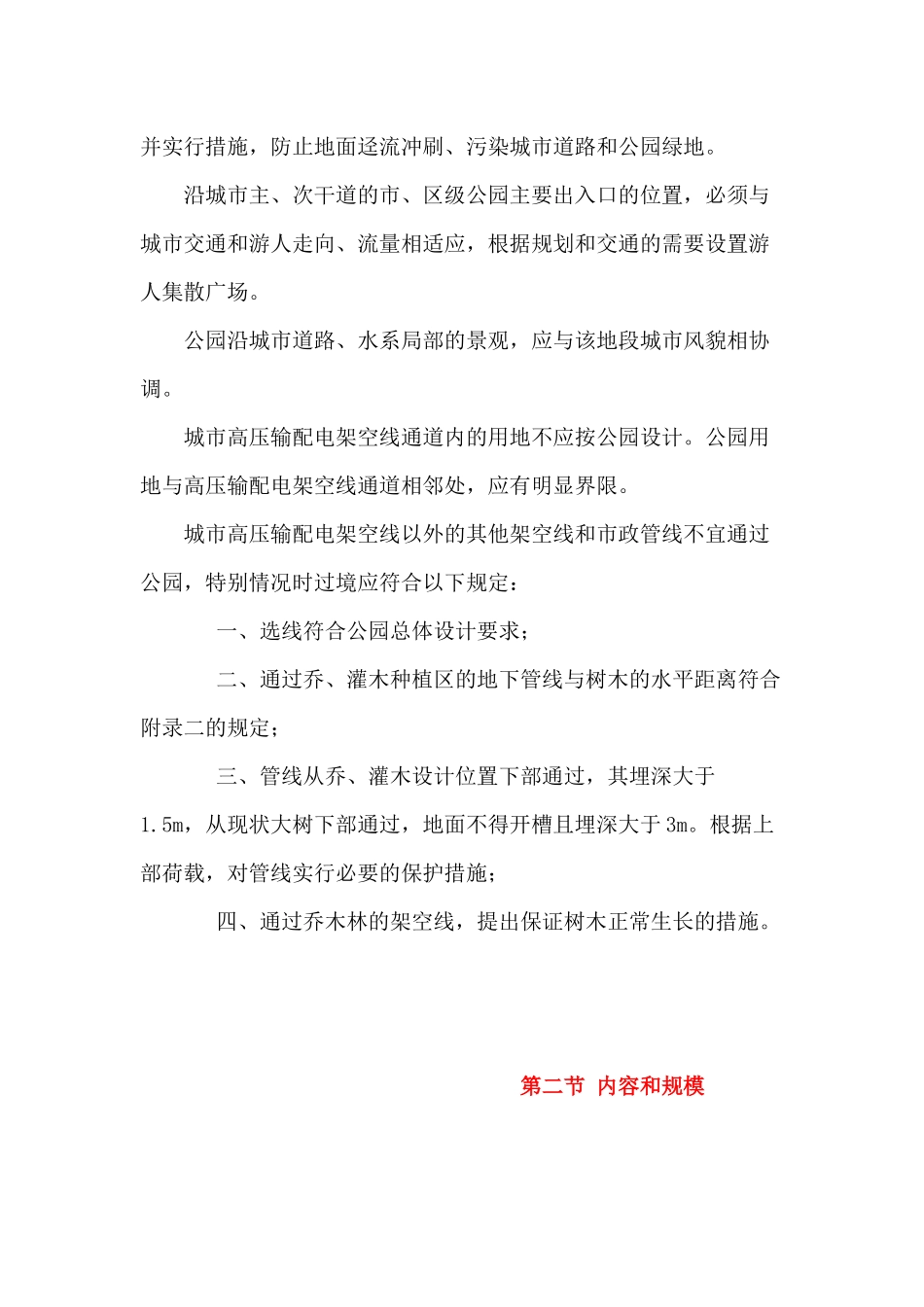 并实行措施，防止地面迳流冲刷、污染城市道路和公园绿地。

沿城市主、次干道的市、区级公园主要出入口的位置，必须与城市交通和游人走向、流量相适应，根据规划和交通的需要设置游人集散广场。

公园沿城市道路、水系局部的景观，应与该地段城市风貌相协调。

城市高压输配电架空线通道内的用地不应按公园设计。公园用地与高压输配电架空线通道相邻处，应有明显界限。

城市高压输配电架空线以外的其他架空线和市政管线不宜通过公园，特别情况时过境应符合以下规定：

一、选线符合公园总体设计要求；

二、通过乔、灌木种植区的地下管线与树木的水平距离符合附录二的规定；

三、管线从乔、灌木设计位置下部通过，其埋深大于1.5m，从现状大树下部通过，地面不得开槽且埋深大于3m。根据上部荷载，对管线实行必要的保护措施；

四、通过乔木林的架空线，提出保证树木正常生长的措施。

第二节 内容和规模